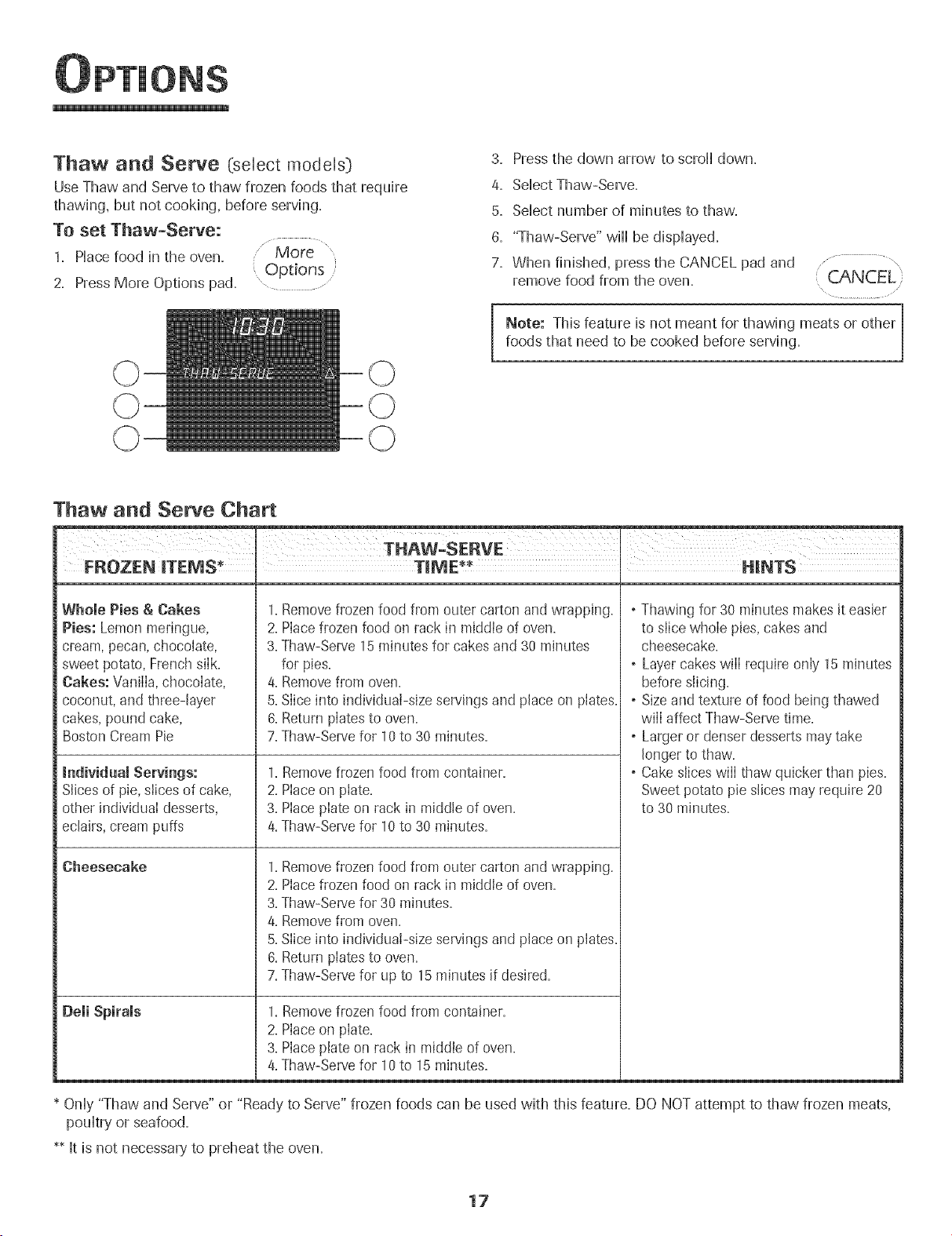 OPTIONS

Thaw and Serve (select models)

Use Thaw and Serve to thaw frozen foods that require thawing, but not cooking, before serving.

To set Thaw-Serve:

1. Place food in the oven.
2. Press More Options pad.

More Options

10:30
THAW-SERVE

3. Press the down arrow to scroll down.
4. Select Thaw-Serve.
5. Select number of minutes to thaw.
6. "Thaw-Serve" will be displayed.
7. When finished, press the CANCEL pad and remove food from the oven.

CANCEL

Note: This feature is not meant for thawing meats or other foods that need to be cooked before serving.

Thaw and Serve Chart

| FROZEN ITEMS* | THAW-SERVE TIME** | HINTS |
|---|---|---|
| Whole Pies & Cakes Pies: Lemon meringue, cream, pecan, chocolate, sweet potato, French silk. Cakes: Vanilla, chocolate, coconut, and three-layer cakes, pound cake, Boston Cream Pie | 1. Remove frozen food from outer carton and wrapping. 2. Place frozen food on rack in middle of oven. 3. Thaw-Serve 15 minutes for cakes and 30 minutes for pies. 4. Remove from oven. 5. Slice into individual-size servings and place on plates. 6. Return plates to oven. 7. Thaw-Serve for 10 to 30 minutes. | • Thawing for 30 minutes makes it easier to slice whole pies, cakes and cheesecake. • Layer cakes will require only 15 minutes before slicing. • Size and texture of food being thawed will affect Thaw-Serve time. • Larger or denser desserts may take longer to thaw. • Cake slices will thaw quicker than pies. Sweet potato pie slices may require 20 to 30 minutes. |
| Individual Servings: Slices of pie, slices of cake, other individual desserts, eclairs, cream puffs | 1. Remove frozen food from container. 2. Place on plate. 3. Place plate on rack in middle of oven. 4. Thaw-Serve for 10 to 30 minutes. | |
| Cheesecake | 1. Remove frozen food from outer carton and wrapping. 2. Place frozen food on rack in middle of oven. 3. Thaw-Serve for 30 minutes. 4. Remove from oven. 5. Slice into individual-size servings and place on plates. 6. Return plates to oven. 7. Thaw-Serve for up to 15 minutes if desired. | |
| Deli Spirals | 1. Remove frozen food from container. 2. Place on plate. 3. Place plate on rack in middle of oven. 4. Thaw-Serve for 10 to 15 minutes. | |

* Only "Thaw and Serve" or "Ready to Serve" frozen foods can be used with this feature. DO NOT attempt to thaw frozen meats, poultry or seafood.

** It is not necessary to preheat the oven.

17